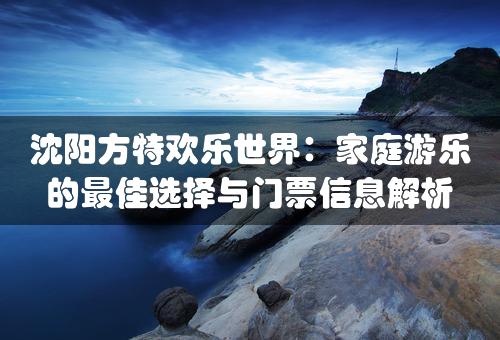 沈阳方特欢乐世界：家庭游乐的最佳选择与门票信息解析